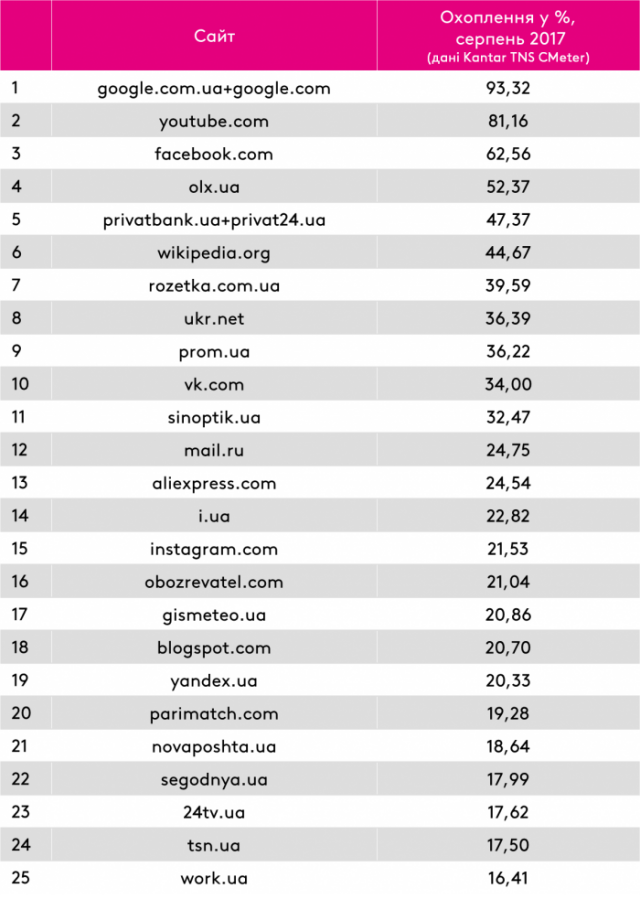 |  | Сайт | Охоплення у %, серпень 2017 (дані Kantar TNS CMeter) |
|---|---|---|
| 1 | google.com.ua+google.com | 93,32 |
| 2 | youtube.com | 81,16 |
| 3 | facebook.com | 62,56 |
| 4 | olx.ua | 52,37 |
| 5 | privatbank.ua+privat24.ua | 47,37 |
| 6 | wikipedia.org | 44,67 |
| 7 | rozetka.com.ua | 39,59 |
| 8 | ukr.net | 36,39 |
| 9 | prom.ua | 36,22 |
| 10 | vk.com | 34,00 |
| 11 | sinoptik.ua | 32,47 |
| 12 | mail.ru | 24,75 |
| 13 | aliexpress.com | 24,54 |
| 14 | i.ua | 22,82 |
| 15 | instagram.com | 21,53 |
| 16 | obozrevatel.com | 21,04 |
| 17 | gismeteo.ua | 20,86 |
| 18 | blogspot.com | 20,70 |
| 19 | yandex.ua | 20,33 |
| 20 | parimatch.com | 19,28 |
| 21 | novaposhta.ua | 18,64 |
| 22 | segodnya.ua | 17,99 |
| 23 | 24tv.ua | 17,62 |
| 24 | tsn.ua | 17,50 |
| 25 | work.ua | 16,41 |